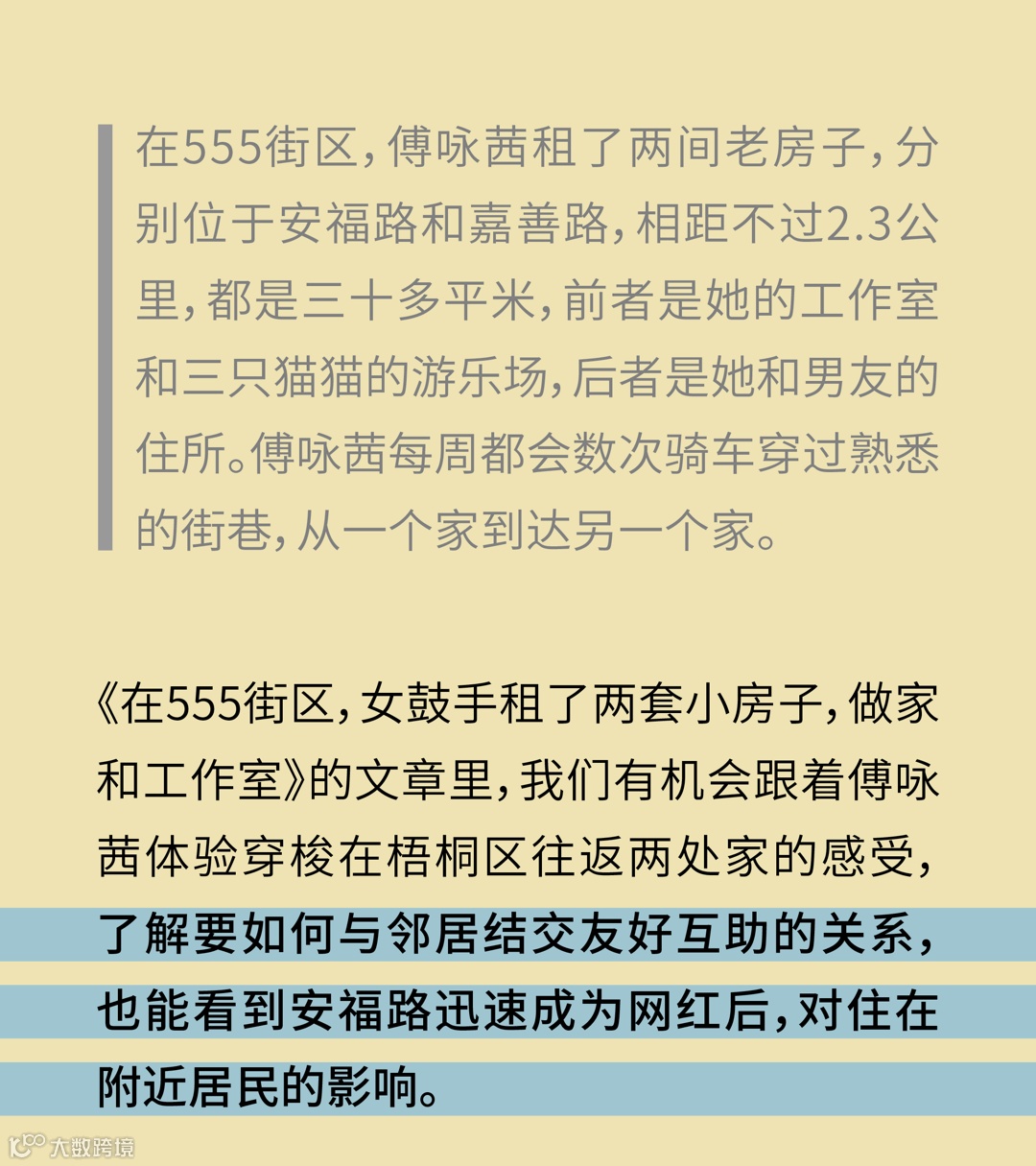 在555街区，傅咏茜租了两间老房子，分别位于安福路和嘉善路，相距不过2.3公里，都是三十多平米，前者是她的工作室和三只猫猫的游乐场，后者是她和男友的住所。傅咏茜每周都会数次骑车穿过熟悉的街巷，从一个家到达另一个家。

《在555街区，女鼓手租了两套小房子，做家和工作室》的文章里，我们有机会跟着傅咏茜体验穿梭在梧桐区往返两处家的感受，了解要如何与邻居结交友好互助的关系，也能看到安福路迅速成为网红后，对住在附近居民的影响。

大数跨境